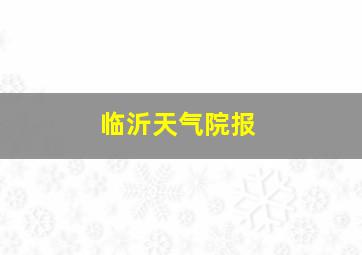 临沂天气院报